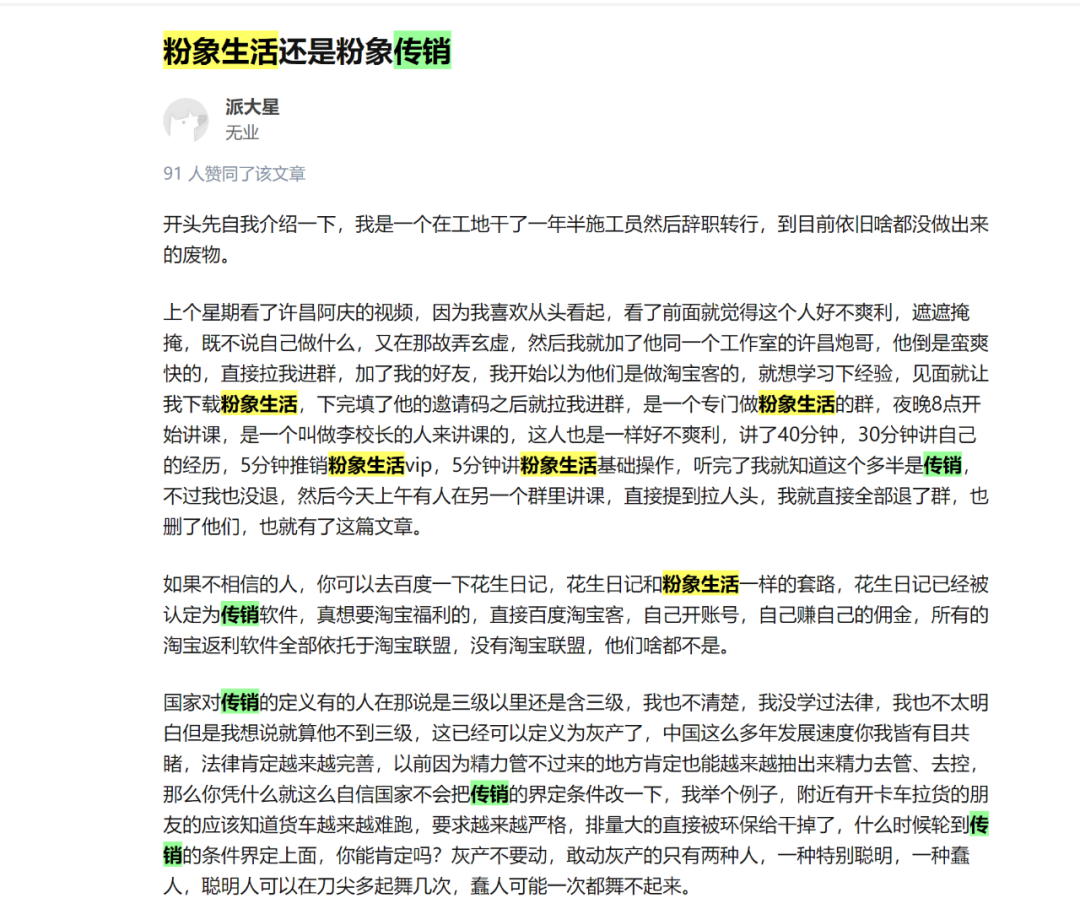 粉象生活还是粉象传销

派大星
无业

91 人赞同了该文章

开头先自我介绍一下，我是一个在工地干了一年半施工员然后辞职转行，到目前依旧啥都没做出来的废物。

上个星期看了许昌阿庆的视频，因为我喜欢从头看起，看了前面就觉得这个人好不爽利，遮遮掩掩，既不说自己做什么，又在那故弄玄虚，然后我就加了他同一个工作室的许昌炮哥，他倒是蛮爽快的，直接拉我进群，加了我的好友，我开始以为他们是做淘宝客的，就想学习下经验，见面就让我下载粉象生活，下完填了他的邀请码之后就拉我进群，是一个专门做粉象生活的群，夜晚8点开始讲课，是一个叫做李校长的人来讲课的，这人也是一样好不爽利，讲了40分钟，30分钟讲自己的经历，5分钟推销粉象生活vip，5分钟讲粉象生活基础操作，听完了我就知道这个多半是传销，不过我也没退，然后今天上午有人在另一个群里讲课，直接提到拉人头，我就直接全部退了群，也删了他们，也就有了这篇文章。

如果不相信的人，你可以去百度一下花生日记，花生日记和粉象生活一样的套路，花生日记已经被认定为传销软件，真想要淘宝福利的，直接百度淘宝客，自己开账号，自己赚自己的佣金，所有的淘宝返利软件全部依托于淘宝联盟，没有淘宝联盟，他们啥都不是。

国家对传销的定义有的人在那说是三级以里还是含三级，我也不清楚，我没学过法律，我也不太明白但是我想说就算他不到三级，这已经可以定义为灰产了，中国这么多年发展速度你我皆有目共睹，法律肯定越来越完善，以前因为精力管不过来的地方肯定也能越来越抽出来精力去管、去控，那么你凭什么就这么自信国家不会把传销的界定条件改一下，我举个例子，附近有开卡车拉货的朋友的应该知道货车越来越难跑，要求越来越严格，排量大的直接被环保给干掉了，什么时候轮到传销的条件界定上面，你能肯定吗？灰产不要动，敢动灰产的只有两种人，一种特别聪明，一种蠢人，聪明人可以在刀尖多起舞几次，蠢人可能一次都舞不起来。